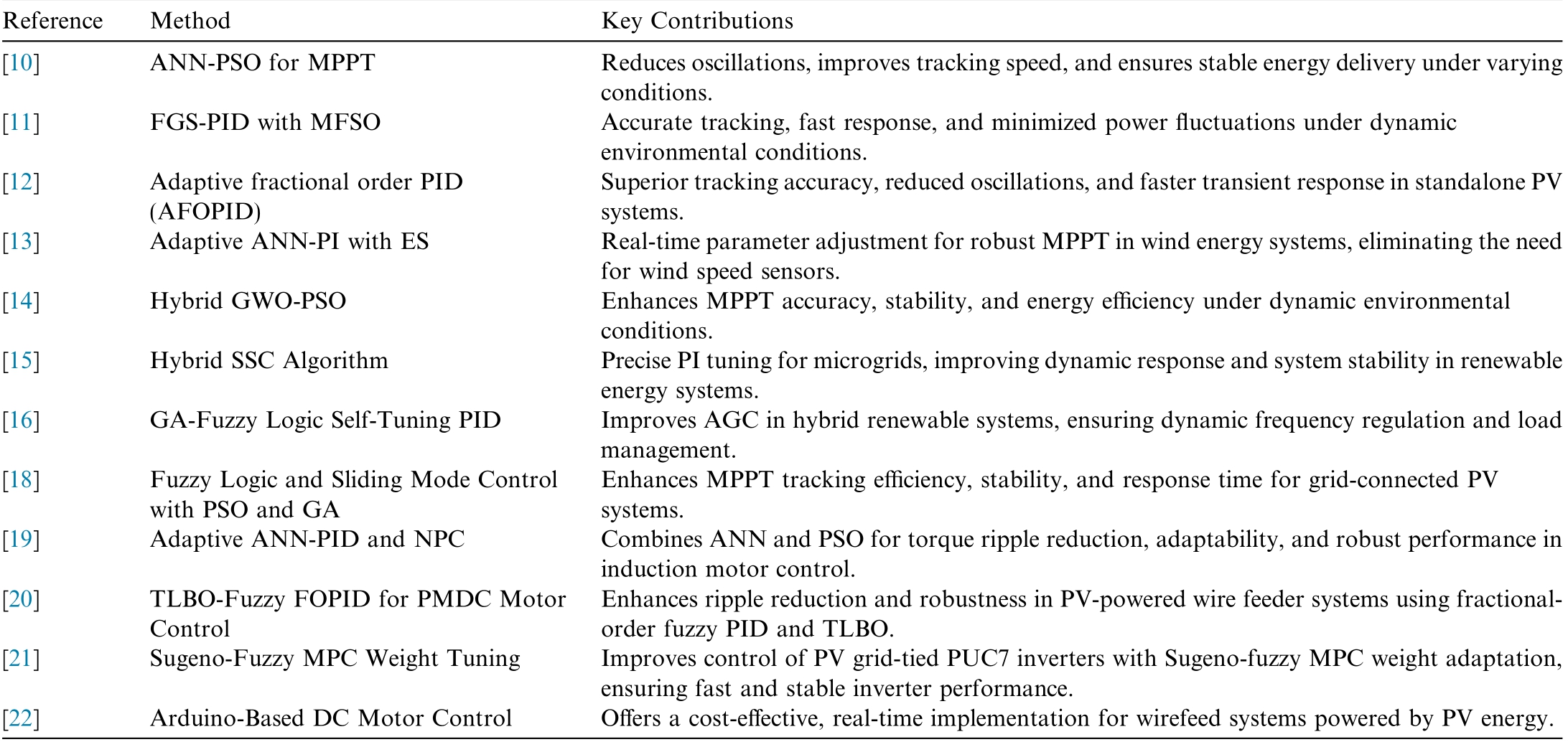 | Reference | Method | Key Contributions |
|---|---|---|
| [10] | ANN-PSO for MPPT | Reduces oscillations, improves tracking speed, and ensures stable energy delivery under varying conditions. |
| [11] | FGS-PID with MFSO | Accurate tracking, fast response, and minimized power fluctuations under dynamic environmental conditions. |
| [12] | Adaptive fractional order PID (AFOPID) | Superior tracking accuracy, reduced oscillations, and faster transient response in standalone PV systems. |
| [13] | Adaptive ANN-PI with ES | Real-time parameter adjustment for robust MPPT in wind energy systems, eliminating the need for wind speed sensors. |
| [14] | Hybrid GWO-PSO | Enhances MPPT accuracy, stability, and energy efficiency under dynamic environmental conditions. |
| [15] | Hybrid SSC Algorithm | Precise PI tuning for microgrids, improving dynamic response and system stability in renewable energy systems. |
| [16] | GA-Fuzzy Logic Self-Tuning PID | Improves AGC in hybrid renewable systems, ensuring dynamic frequency regulation and load management. |
| [18] | Fuzzy Logic and Sliding Mode Control with PSO and GA | Enhances MPPT tracking efficiency, stability, and response time for grid-connected PV systems. |
| [19] | Adaptive ANN-PID and NPC | Combines ANN and PSO for torque ripple reduction, adaptability, and robust performance in induction motor control. |
| [20] | TLBO-Fuzzy FOPID for PMDC Motor Control | Enhances ripple reduction and robustness in PV-powered wire feeder systems using fractional-order fuzzy PID and TLBO. |
| [21] | Sugeno-Fuzzy MPC Weight Tuning | Improves control of PV grid-tied PUC7 inverters with Sugeno-fuzzy MPC weight adaptation, ensuring fast and stable inverter performance. |
| [22] | Arduino-Based DC Motor Control | Offers a cost-effective, real-time implementation for wirefeed systems powered by PV energy. |